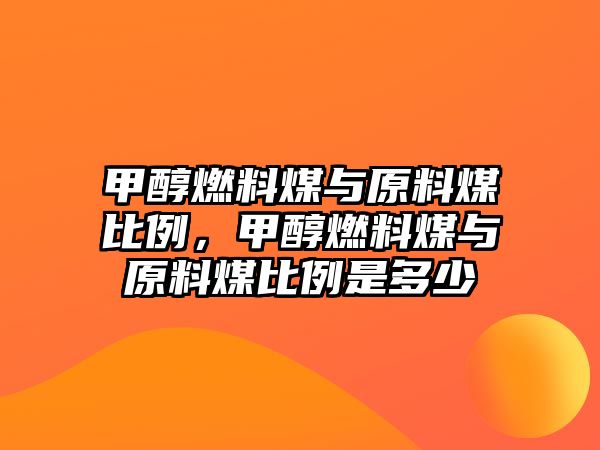 甲醇燃料煤与原料煤比例，甲醇燃料煤与原料煤比例是多少